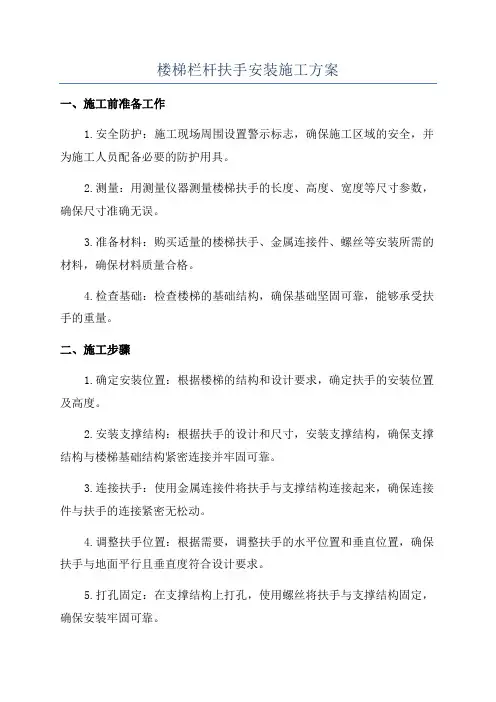 楼梯栏杆扶手安装施工方案

一、施工前准备工作

1. 安全防护：施工现场周围设置警示标志，确保施工区域的安全，并为施工人员配备必要的防护用具。

2. 测量：用测量仪器测量楼梯扶手的长度、高度、宽度等尺寸参数，确保尺寸准确无误。

3. 准备材料：购买适量的楼梯扶手、金属连接件、螺丝等安装所需的材料，确保材料质量合格。

4. 检查基础：检查楼梯的基础结构，确保基础坚固可靠，能够承受扶手的重量。

二、施工步骤

1. 确定安装位置：根据楼梯的结构和设计要求，确定扶手的安装位置及高度。

2. 安装支撑结构：根据扶手的设计和尺寸，安装支撑结构，确保支撑结构与楼梯基础结构紧密连接并牢固可靠。

3. 连接扶手：使用金属连接件将扶手与支撑结构连接起来，确保连接件与扶手的连接紧密无松动。

4. 调整扶手位置：根据需要，调整扶手的水平位置和垂直位置，确保扶手与地面平行且垂直度符合设计要求。

5. 打孔固定：在支撑结构上打孔，使用螺丝将扶手与支撑结构固定，确保安装牢固可靠。